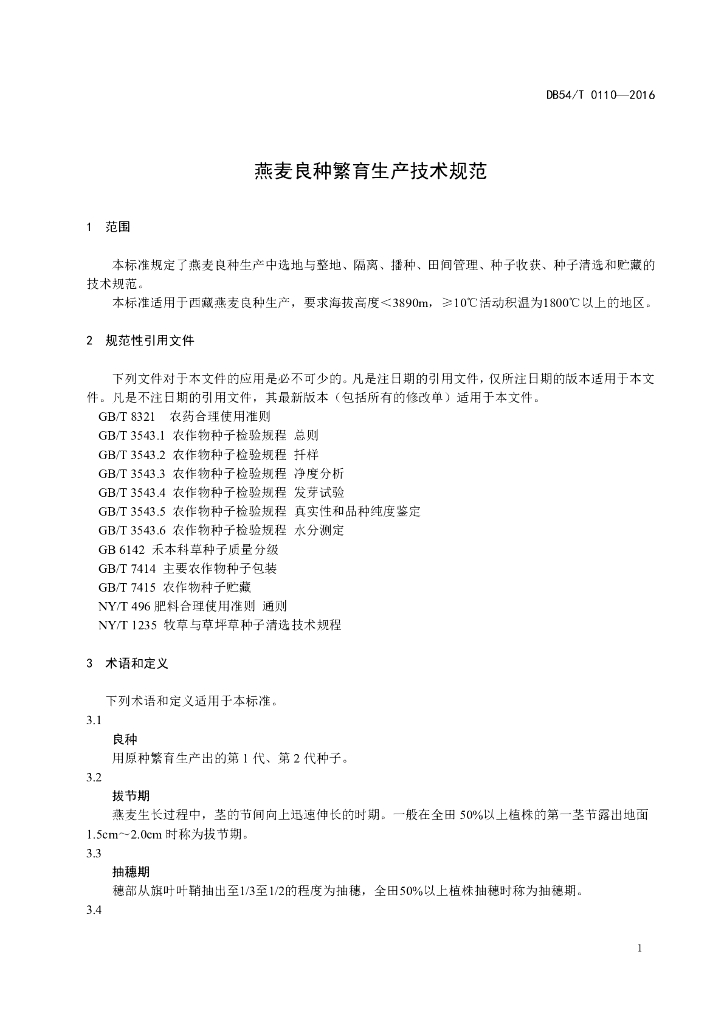 DB54/T 0110—2016

燕麦良种繁育生产技术规范

1 范围

本标准规定了燕麦良种生产中选地与整地、隔离、播种、田间管理、种子收获、种子清选和贮藏的技术规范。

本标准适用于西藏燕麦良种生产，要求海拔高度＜3890m，≥10℃活动积温为1800℃以上的地区。

2 规范性引用文件

下列文件对于本文件的应用是必不可少的。凡是注日期的引用文件，仅所注日期的版本适用于本文件。凡是不注日期的引用文件，其最新版本（包括所有的修改单）适用于本文件。

GB/T 8321 农药合理使用准则
GB/T 3543.1 农作物种子检验规程 总则
GB/T 3543.2 农作物种子检验规程 扦样
GB/T 3543.3 农作物种子检验规程 净度分析
GB/T 3543.4 农作物种子检验规程 发芽试验
GB/T 3543.5 农作物种子检验规程 真实性和品种纯度鉴定
GB/T 3543.6 农作物种子检验规程 水分测定
GB 6142 禾本科草种子质量分级
GB/T 7414 主要农作物种子包装
GB/T 7415 农作物种子贮藏
NY/T 496 肥料合理使用准则 通则
NY/T 1235 牧草与草坪草种子清选技术规程

3 术语和定义

下列术语和定义适用于本标准。

3.1
良种
用原种繁育生产出的第 1 代、第 2 代种子。

3.2
拔节期
燕麦生长过程中，茎的节间向上迅速伸长的时期。一般在全田 50%以上植株的第一茎节露出地面1.5cm~2.0cm 时称为拔节期。

3.3
抽穗期
穗部从旗叶叶鞘抽出至1/3至1/2的程度为抽穗，全田50%以上植株抽穗时称为抽穗期。

3.4

1